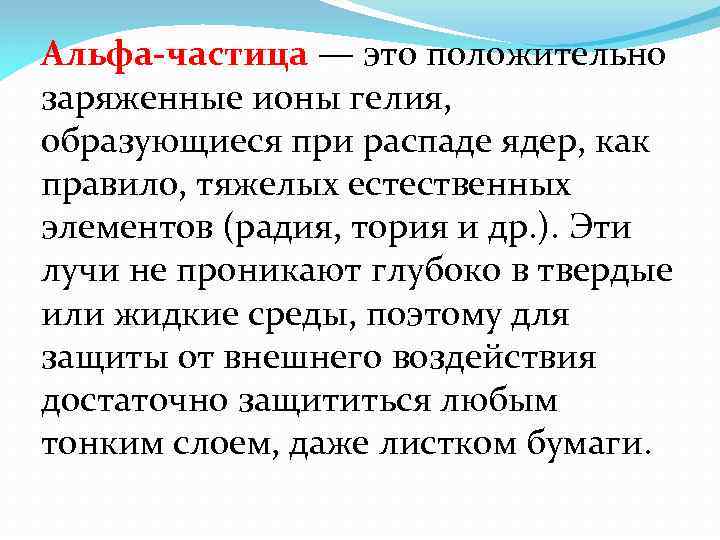 Альфа-частица — это положительно заряженные ионы гелия, образующиеся при распаде ядер, как правило, тяжелых естественных элементов (радия, тория и др.). Эти лучи не проникают глубоко в твердые или жидкие среды, поэтому для защиты от внешнего воздействия достаточно защититься любым тонким слоем, даже листком бумаги.